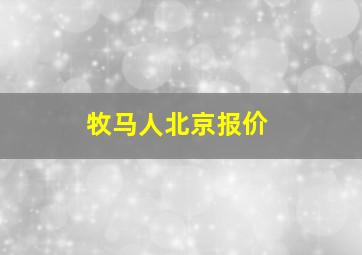 牧马人北京报价